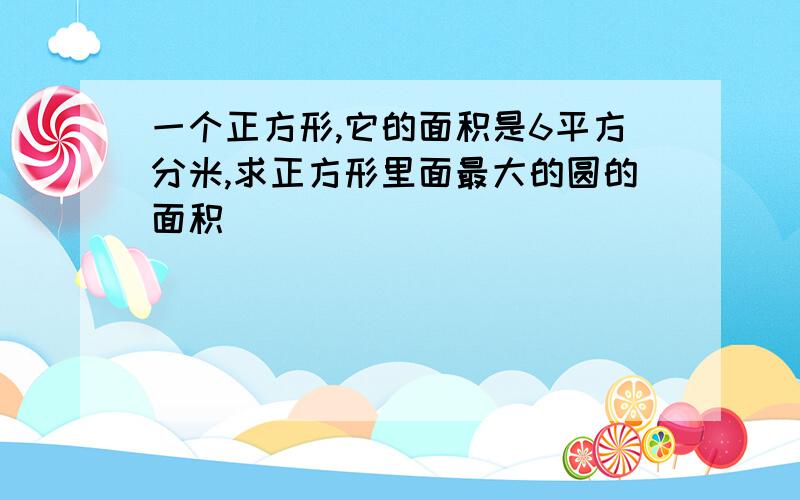 一个正方形,它的面积是6平方分米,求正方形里面最大的圆的面积